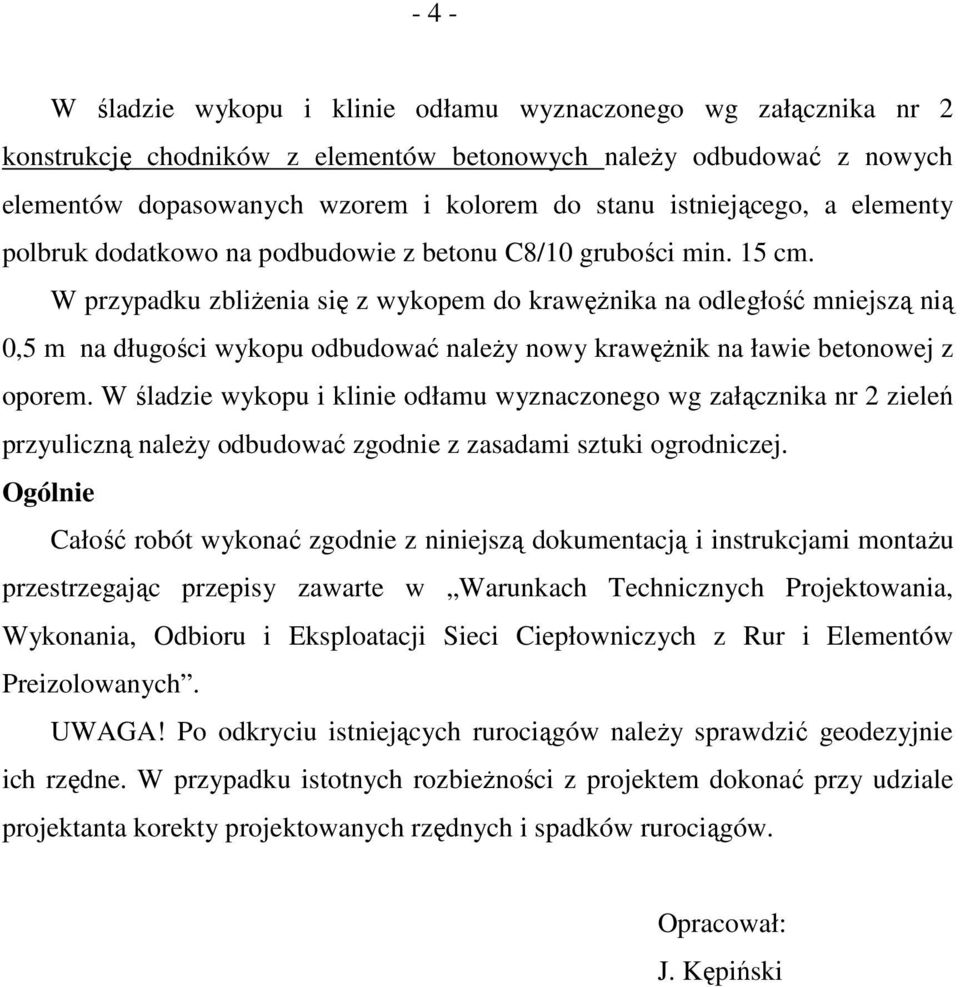 - 4 -

W śladzie wykopu i klinie odłamu wyznaczonego wg załącznika nr 2 konstrukcję chodników z elementów betonowych należy odbudować z nowych elementów dopasowanych wzorem i kolorem do stanu istniejącego, a elementy polbruk dodatkowo na podbudowie z betonu C8/10 grubości min. 15 cm.

W przypadku zbliżenia się z wykopem do krawężnika na odległość mniejszą nią 0,5 m na długości wykopu odbudować należy nowy krawężnik na ławie betonowej z oporem. W śladzie wykopu i klinie odłamu wyznaczonego wg załącznika nr 2 zieleń przyuliczną należy odbudować zgodnie z zasadami sztuki ogrodniczej.

Ogólnie

Całość robót wykonać zgodnie z niniejszą dokumentacją i instrukcjami montażu przestrzegając przepisy zawarte w „Warunkach Technicznych Projektowania, Wykonania, Odbioru i Eksploatacji Sieci Ciepłowniczych z Rur i Elementów Preizolowanych”.

UWAGA! Po odkryciu istniejących rurociągów należy sprawdzić geodezyjnie ich rzędne. W przypadku istotnych rozbieżności z projektem dokonać przy udziale projektanta korekty projektowanych rzędnych i spadków rurociągów.

Opracował:

J. Kępiński